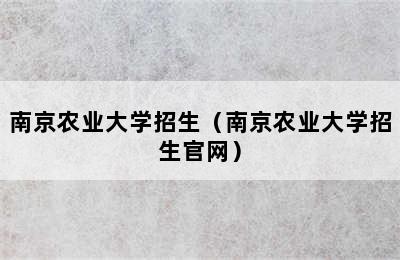 南京农业大学招生（南京农业大学招生官网）